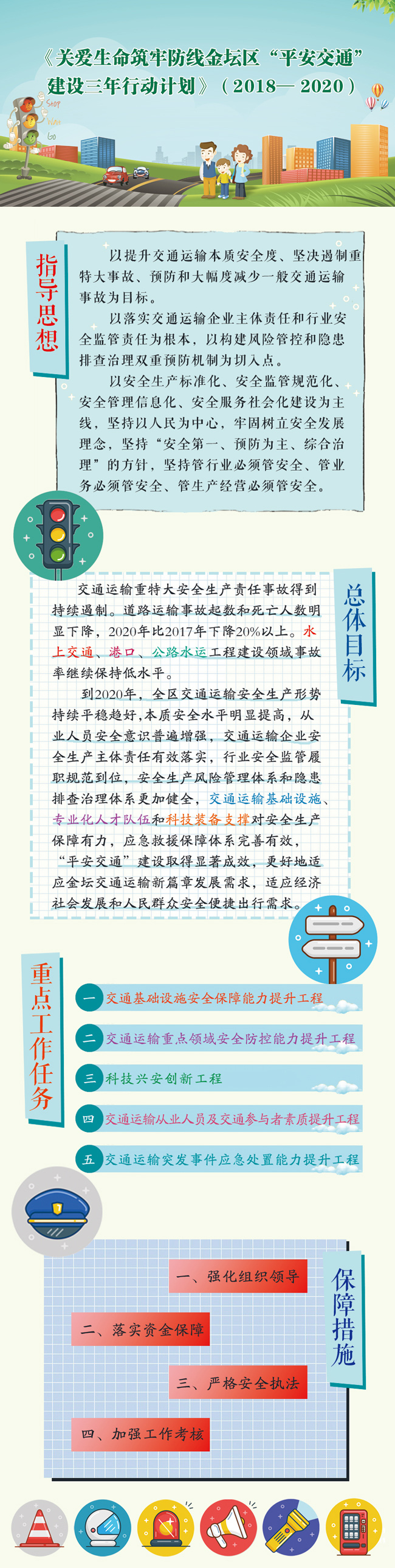 《关爱生命筑牢防线金坛区“平安交通”建设三年行动计划》（2018—2020）

Stop
Wait
Go

指导思想

以提升交通运输本质安全度、坚决遏制重特大事故、预防和大幅度减少一般交通运输事故为目标。

以落实交通运输企业主体责任和行业安全监管责任为根本，以构建风险管控和隐患排查治理双重预防机制为切入点。

以安全生产标准化、安全监管规范化、安全管理信息化、安全服务社会化建设为主线，坚持以人民为中心，牢固树立安全发展理念，坚持“安全第一、预防为主、综合治理”的方针，坚持管行业必须管安全、管业务必须管安全、管生产经营必须管安全。

总体目标

交通运输重特大安全生产责任事故得到持续遏制。道路运输事故起数和死亡人数明显下降，2020年比2017年下降20%以上。水上交通、港口、公路水运工程建设领域事故率继续保持低水平。

到2020年，全区交通运输安全生产形势持续平稳趋好,本质安全水平明显提高，从业人员安全意识普遍增强，交通运输企业安全生产主体责任有效落实，行业安全监管履职规范到位，安全生产风险管理体系和隐患排查治理体系更加健全，交通运输基础设施、专业化人才队伍和科技装备支撑对安全生产保障有力，应急救援保障体系完善有效，“平安交通”建设取得显著成效，更好地适应金坛交通运输新篇章发展需求，适应经济社会发展和人民群众安全便捷出行需求。

重点工作任务

一 交通基础设施安全保障能力提升工程

二 交通运输重点领域安全防控能力提升工程

三 科技兴安创新工程

四 交通运输从业人员及交通参与者素质提升工程

五 交通运输突发事件应急处置能力提升工程

保障措施

一、强化组织领导

二、落实资金保障

三、严格安全执法

四、加强工作考核